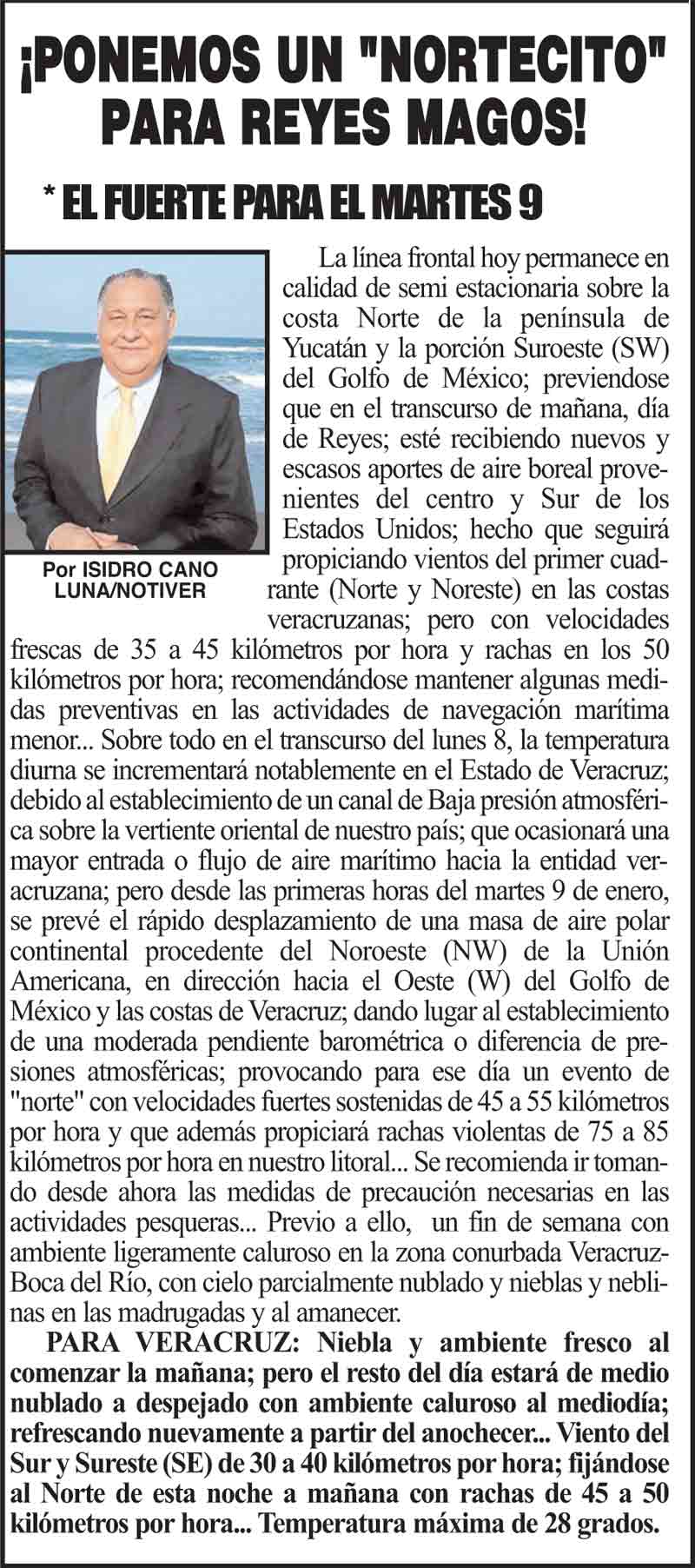 ¡PONEMOS UN "NORTECITO" PARA REYES MAGOS!

* EL FUERTE PARA EL MARTES 9

Por ISIDRO CANO LUNA/NOTIVER

La línea frontal hoy permanece en calidad de semi estacionaria sobre la costa Norte de la península de Yucatán y la porción Suroeste (SW) del Golfo de México; previendose que en el transcurso de mañana, día de Reyes; esté recibiendo nuevos y escasos aportes de aire boreal provenientes del centro y Sur de los Estados Unidos; hecho que seguirá propiciando vientos del primer cuadrante (Norte y Noreste) en las costas veracruzanas; pero con velocidades frescas de 35 a 45 kilómetros por hora y rachas en los 50 kilómetros por hora; recomendándose mantener algunas medidas preventivas en las actividades de navegación marítima menor... Sobre todo en el transcurso del lunes 8, la temperatura diurna se incrementará notablemente en el Estado de Veracruz; debido al establecimiento de un canal de Baja presión atmosférica sobre la vertiente oriental de nuestro país; que ocasionará una mayor entrada o flujo de aire marítimo hacia la entidad veracruzana; pero desde las primeras horas del martes 9 de enero, se prevé el rápido desplazamiento de una masa de aire polar continental procedente del Noroeste (NW) de la Unión Americana, en dirección hacia el Oeste (W) del Golfo de México y las costas de Veracruz; dando lugar al establecimiento de una moderada pendiente barométrica o diferencia de presiones atmosféricas; provocando para ese día un evento de "norte" con velocidades fuertes sostenidas de 45 a 55 kilómetros por hora y que además propiciará rachas violentas de 75 a 85 kilómetros por hora en nuestro litoral... Se recomienda ir tomando desde ahora las medidas de precaución necesarias en las actividades pesqueras... Previo a ello, un fin de semana con ambiente ligeramente caluroso en la zona conurbada Veracruz-Boca del Río, con cielo parcialmente nublado y nieblas y neblinas en las madrugadas y al amanecer.

PARA VERACRUZ: Niebla y ambiente fresco al comenzar la mañana; pero el resto del día estará de medio nublado a despejado con ambiente caluroso al mediodía; refrescando nuevamente a partir del anochecer... Viento del Sur y Sureste (SE) de 30 a 40 kilómetros por hora; fijándose al Norte de esta noche a mañana con rachas de 45 a 50 kilómetros por hora... Temperatura máxima de 28 grados.